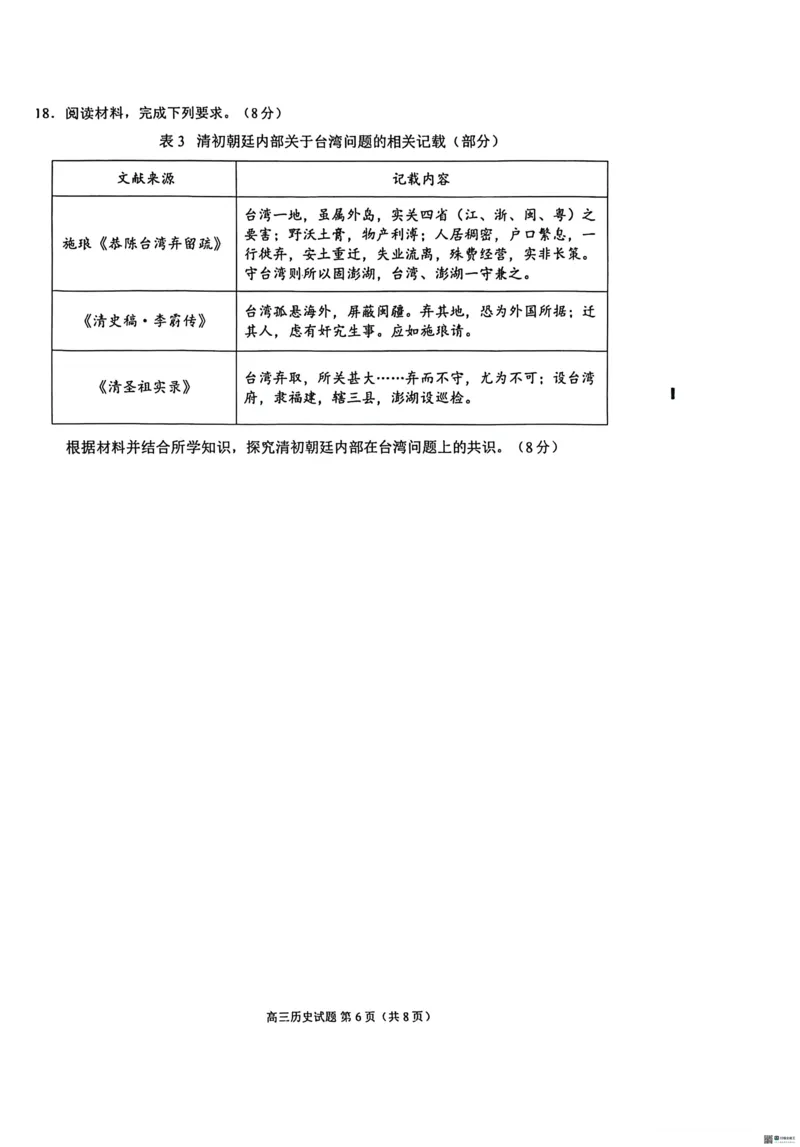 18．阅读材料，完成下列要求。（8分）

表3 清初朝廷内部关于台湾问题的相关记载（部分）

| 文献来源 | 记载内容 |
|---|---|
| 施琅《恭陈台湾弃留疏》 | 台湾一地，虽属外岛，实关四省（江、浙、闽、粤）之要害；野沃土膏，物产利溥；人居稠密，户口繁息，一行徙弃，安土重迁，失业流离，殊费经营，实非长策。守台湾则所以固澎湖，台湾、澎湖一守兼之。 |
| 《清史稿·李霨传》 | 台湾孤悬海外，屏蔽闽疆。弃其地，恐为外国所据；迁其人，虑有奸宄生事。应如施琅请。 |
| 《清圣祖实录》 | 台湾弃取，所关甚大……弃而不守，尤为不可；设台湾府，隶福建，辖三县，澎湖设巡检。 |

根据材料并结合所学知识，探究清初朝廷内部在台湾问题上的共识。（8分）

高三历史试题 第6页（共8页）